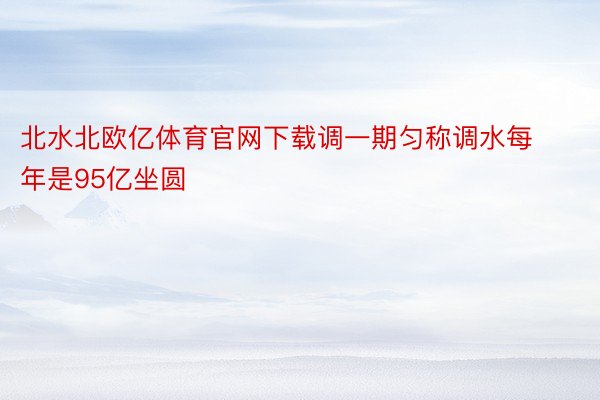 北水北欧亿体育官网下载调一期匀称调水每年是95亿坐圆